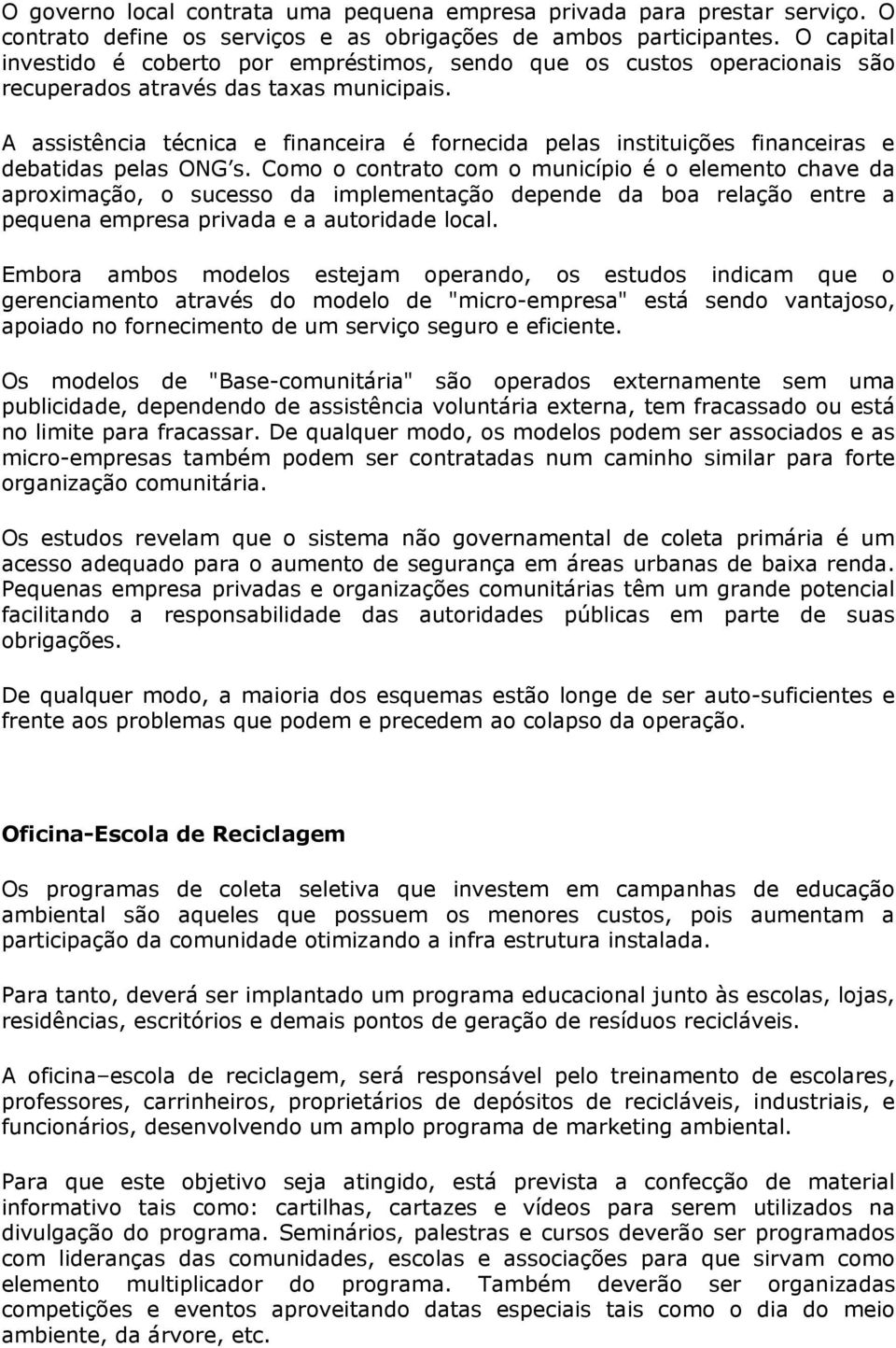 O governo local contrata uma pequena empresa privada para prestar serviço. O contrato define os serviços e as obrigações de ambos participantes. O capital investido é coberto por empréstimos, sendo que os custos operacionais são recuperados através das taxas municipais.

A assistência técnica e financeira é fornecida pelas instituições financeiras e debatidas pelas ONG's. Como o contrato com o município é o elemento chave da aproximação, o sucesso da implementação depende da boa relação entre a pequena empresa privada e a autoridade local.

Embora ambos modelos estejam operando, os estudos indicam que o gerenciamento através do modelo de "micro-empresa" está sendo vantajoso, apoiado no fornecimento de um serviço seguro e eficiente.

Os modelos de "Base-comunitária" são operados externamente sem uma publicidade, dependendo de assistência voluntária externa, tem fracassado ou está no limite para fracassar. De qualquer modo, os modelos podem ser associados e as micro-empresas também podem ser contratadas num caminho similar para forte organização comunitária.

Os estudos revelam que o sistema não governamental de coleta primária é um acesso adequado para o aumento de segurança em áreas urbanas de baixa renda. Pequenas empresa privadas e organizações comunitárias têm um grande potencial facilitando a responsabilidade das autoridades públicas em parte de suas obrigações.

De qualquer modo, a maioria dos esquemas estão longe de ser auto-suficientes e frente aos problemas que podem e precedem ao colapso da operação.

Oficina-Escola de Reciclagem

Os programas de coleta seletiva que investem em campanhas de educação ambiental são aqueles que possuem os menores custos, pois aumentam a participação da comunidade otimizando a infra estrutura instalada.

Para tanto, deverá ser implantado um programa educacional junto às escolas, lojas, residências, escritórios e demais pontos de geração de resíduos recicláveis.

A oficina–escola de reciclagem, será responsável pelo treinamento de escolares, professores, carrinheiros, proprietários de depósitos de recicláveis, industriais, e funcionários, desenvolvendo um amplo programa de marketing ambiental.

Para que este objetivo seja atingido, está prevista a confecção de material informativo tais como: cartilhas, cartazes e vídeos para serem utilizados na divulgação do programa. Seminários, palestras e cursos deverão ser programados com lideranças das comunidades, escolas e associações para que sirvam como elemento multiplicador do programa. Também deverão ser organizadas competições e eventos aproveitando datas especiais tais como o dia do meio ambiente, da árvore, etc.